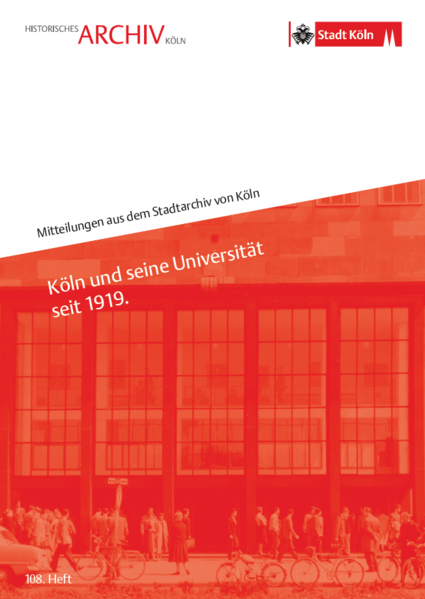 HISTORISCHES ARCHIV KÖLN

Stadt Köln

Mitteilungen aus dem Stadtarchiv von Köln

Köln und seine Universität seit 1919.

108. Heft